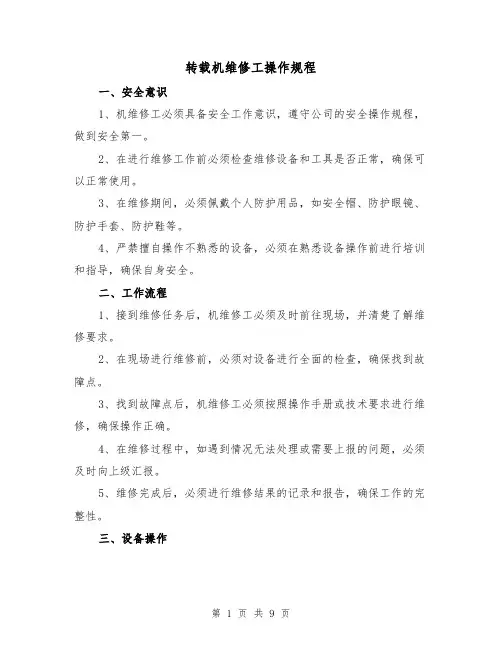 转载机维修工操作规程

一、安全意识

1、机维修工必须具备安全工作意识，遵守公司的安全操作规程，做到安全第一。

2、在进行维修工作前必须检查维修设备和工具是否正常，确保可以正常使用。

3、在维修期间，必须佩戴个人防护用品，如安全帽、防护眼镜、防护手套、防护鞋等。

4、严禁擅自操作不熟悉的设备，必须在熟悉设备操作前进行培训和指导，确保自身安全。

二、工作流程

1、接到维修任务后，机维修工必须及时前往现场，并清楚了解维修要求。

2、在现场进行维修前，必须对设备进行全面的检查，确保找到故障点。

3、找到故障点后，机维修工必须按照操作手册或技术要求进行维修，确保操作正确。

4、在维修过程中，如遇到情况无法处理或需要上报的问题，必须及时向上级汇报。

5、维修完成后，必须进行维修结果的记录和报告，确保工作的完整性。

三、设备操作

第 1 页 共 9 页